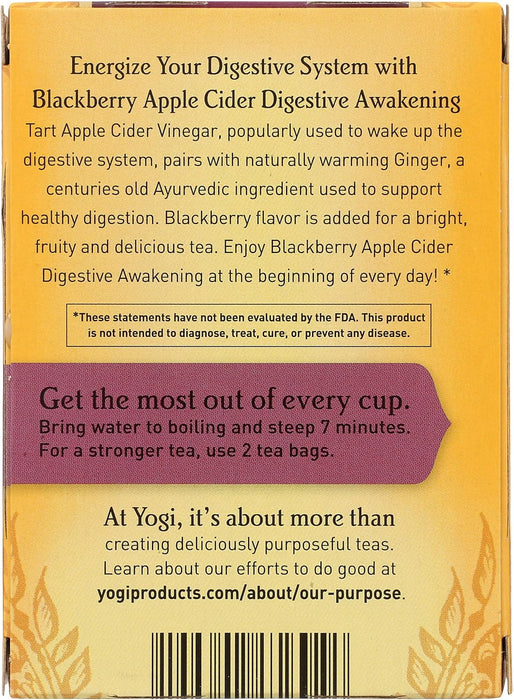 Energize Your Digestive System with Blackberry Apple Cider Digestive Awakening

Tart Apple Cider Vinegar, popularly used to wake up the digestive system, pairs with naturally warming Ginger, a centuries old Ayurvedic ingredient used to support healthy digestion. Blackberry flavor is added for a bright, fruity and delicious tea. Enjoy Blackberry Apple Cider Digestive Awakening at the beginning of every day! *

*These statements have not been evaluated by the FDA. This product is not intended to diagnose, treat, cure, or prevent any disease.

Get the most out of every cup.
Bring water to boiling and steep 7 minutes. For a stronger tea, use 2 tea bags.

At Yogi, it's about more than creating deliciously purposeful teas. Learn about our efforts to do good at yogiproducts.com/about/our-purpose.